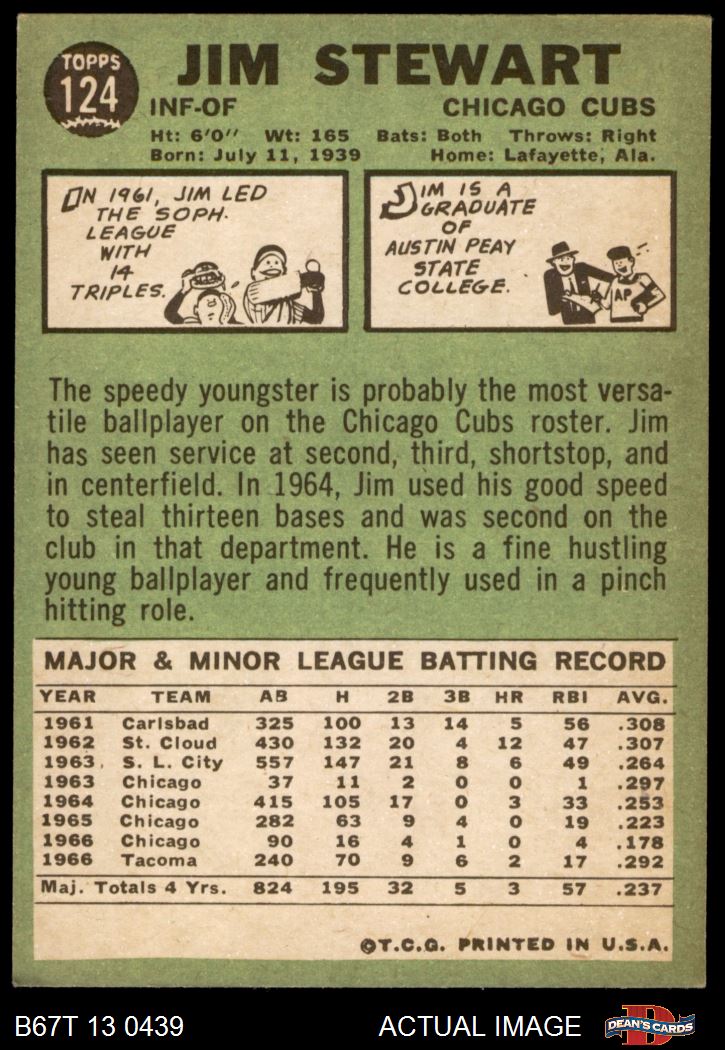 TOPPS 124

JIM STEWART

INF-OF CHICAGO CUBS

Ht: 6'0" Wt: 165 Bats: Both Throws: Right
Born: July 11, 1939 Home: Lafayette, Ala.

IN 1961, JIM LED THE SOPH. LEAGUE WITH 14 TRIPLES.

JIM IS A GRADUATE OF AUSTIN PEAY STATE COLLEGE.

AP

The speedy youngster is probably the most versatile ballplayer on the Chicago Cubs roster. Jim has seen service at second, third, shortstop, and in centerfield. In 1964, Jim used his good speed to steal thirteen bases and was second on the club in that department. He is a fine hustling young ballplayer and frequently used in a pinch hitting role.

MAJOR & MINOR LEAGUE BATTING RECORD

| YEAR | TEAM | AB | H | 2B | 3B | HR | RBI | AVG. |
|---|---|---|---|---|---|---|---|---|
| 1961 | Carlsbad | 325 | 100 | 13 | 14 | 5 | 56 | .308 |
| 1962 | St. Cloud | 430 | 132 | 20 | 4 | 12 | 47 | .307 |
| 1963 | S. L. City | 557 | 147 | 21 | 8 | 6 | 49 | .264 |
| 1963 | Chicago | 37 | 11 | 2 | 0 | 0 | 1 | .297 |
| 1964 | Chicago | 415 | 105 | 17 | 0 | 3 | 33 | .253 |
| 1965 | Chicago | 282 | 63 | 9 | 4 | 0 | 19 | .223 |
| 1966 | Chicago | 90 | 16 | 4 | 1 | 0 | 4 | .178 |
| 1966 | Tacoma | 240 | 70 | 9 | 6 | 2 | 17 | .292 |
| Maj. Totals 4 Yrs. | | 824 | 195 | 32 | 5 | 3 | 57 | .237 |

©T.C.G. PRINTED IN U.S.A.

B67T 13 0439 ACTUAL IMAGE DEAN'S CARDS